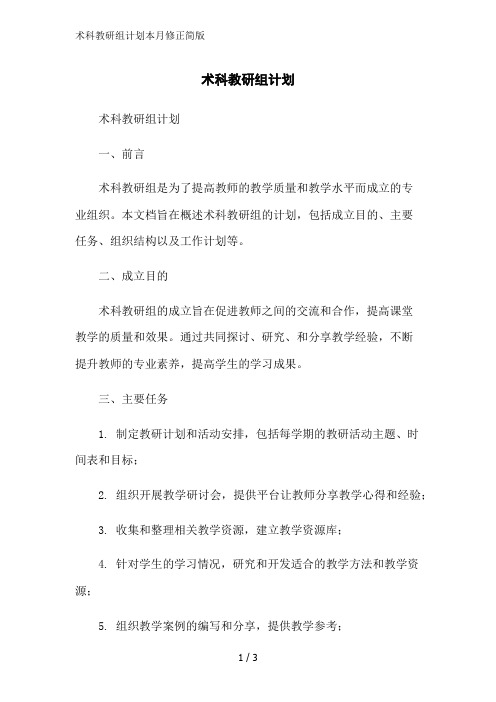 术科教研组计划本月修正简版

术科教研组计划

术科教研组计划

一、前言

术科教研组是为了提高教师的教学质量和教学水平而成立的专业组织。本文档旨在概述术科教研组的计划，包括成立目的、主要任务、组织结构以及工作计划等。

二、成立目的

术科教研组的成立旨在促进教师之间的交流和合作，提高课堂教学的质量和效果。通过共同探讨、研究、和分享教学经验，不断提升教师的专业素养，提高学生的学习成果。

三、主要任务

1. 制定教研计划和活动安排，包括每学期的教研活动主题、时间表和目标；

2. 组织开展教学研讨会，提供平台让教师分享教学心得和经验；

3. 收集和整理相关教学资源，建立教学资源库；

4. 针对学生的学习情况，研究和开发适合的教学方法和教学资源；

5. 组织教学案例的编写和分享，提供教学参考；

1 / 3